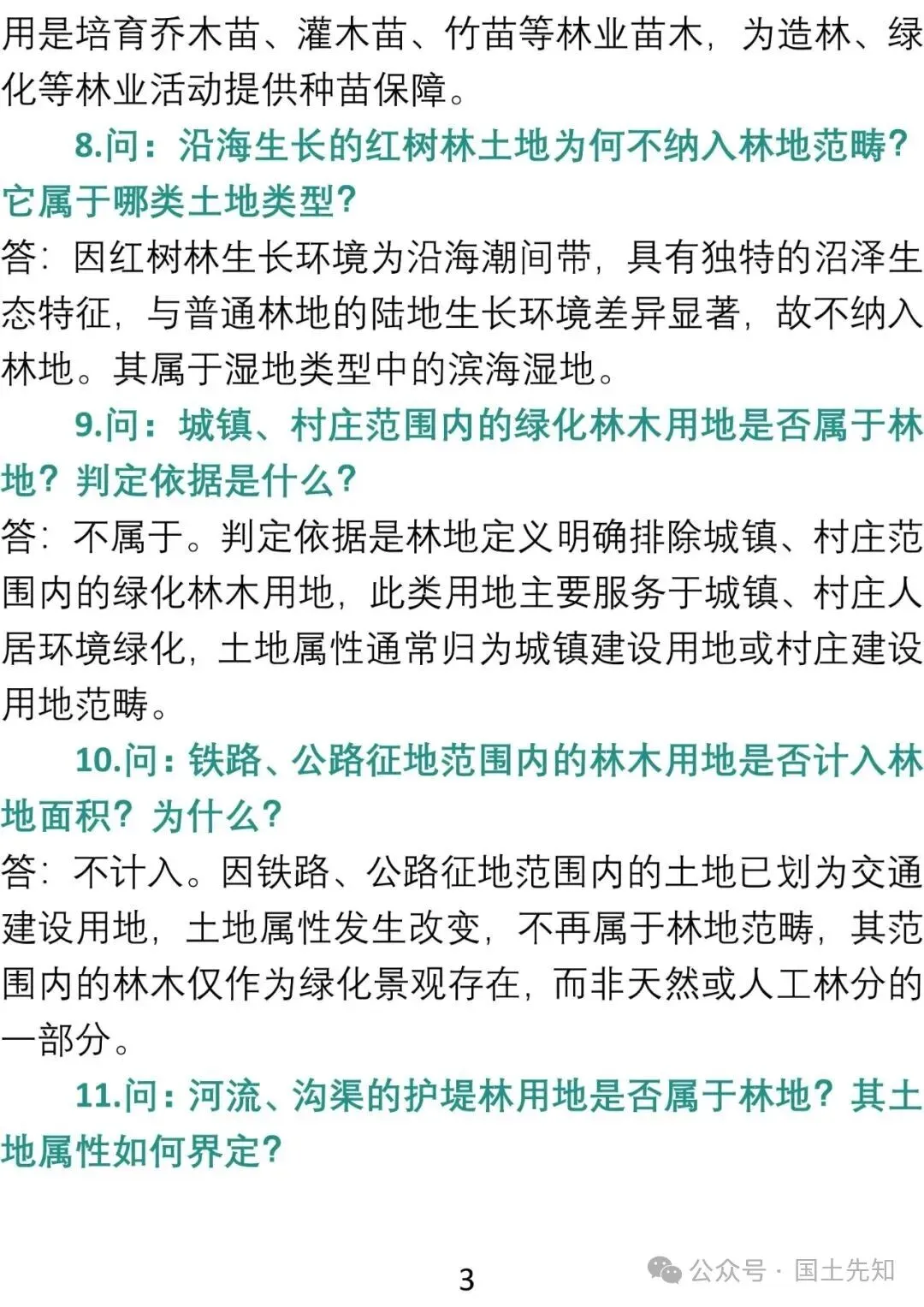 用是培育乔木苗、灌木苗、竹苗等林业苗木，为造林、绿化等林业活动提供种苗保障。

8.问：沿海生长的红树林土地为何不纳入林地范畴？它属于哪类土地类型？

答：因红树林生长环境为沿海潮间带，具有独特的沼泽生态特征，与普通林地的陆地生长环境差异显著，故不纳入林地。其属于湿地类型中的滨海湿地。

9.问：城镇、村庄范围内的绿化林木用地是否属于林地？判定依据是什么？

答：不属于。判定依据是林地定义明确排除城镇、村庄范围内的绿化林木用地，此类用地主要服务于城镇、村庄人居环境绿化，土地属性通常归为城镇建设用地或村庄建设用地范畴。

10.问：铁路、公路征地范围内的林木用地是否计入林地面积？为什么？

答：不计入。因铁路、公路征地范围内的土地已划为交通建设用地，土地属性发生改变，不再属于林地范畴，其范围内的林木仅作为绿化景观存在，而非天然或人工林分的一部分。

11.问：河流、沟渠的护堤林用地是否属于林地？其土地属性如何界定？

3

公众号 · 国土先知